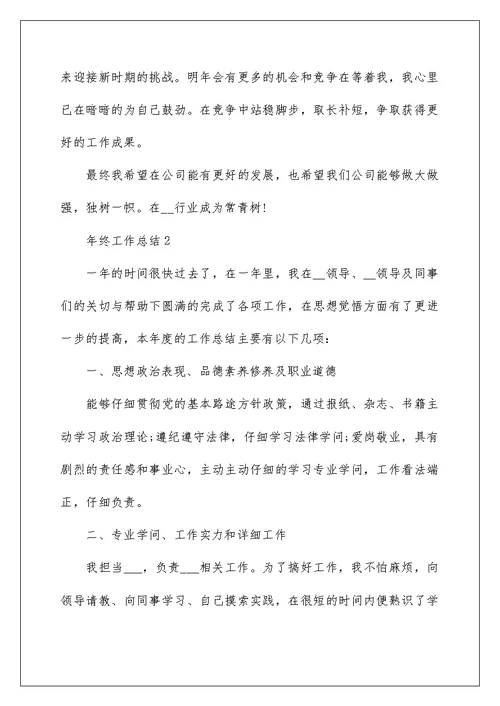 来迎接新时期的挑战。明年会有更多的机会和竞争在等着我，我心里已在暗暗的为自己鼓劲。在竞争中站稳脚步，取长补短，争取获得更好的工作成果。

最终我希望在公司能有更好的发展，也希望我们公司能够做大做强，独树一帜。在__行业成为常青树！

年终工作总结2

一年的时间很快过去了，在一年里，我在__领导、__领导及同事们的关切与帮助下圆满的完成了各项工作，在思想觉悟方面有了更进一步的提高，本年度的工作总结主要有以下几项：

一、思想政治表现、品德素养修养及职业道德

能够仔细贯彻党的基本路途方针政策，通过报纸、杂志、书籍主动学习政治理论；遵纪遵守法律，仔细学习法律学问；爱岗敬业，具有剧烈的责任感和事业心，主动主动仔细的学习专业学问，工作看法端正，仔细负责。

二、专业学问、工作实力和详细工作

我担当___，负责___相关工作。为了搞好工作，我不怕麻烦，向领导请教、向同事学习、自己摸索实践，在很短的时间内便熟识了学